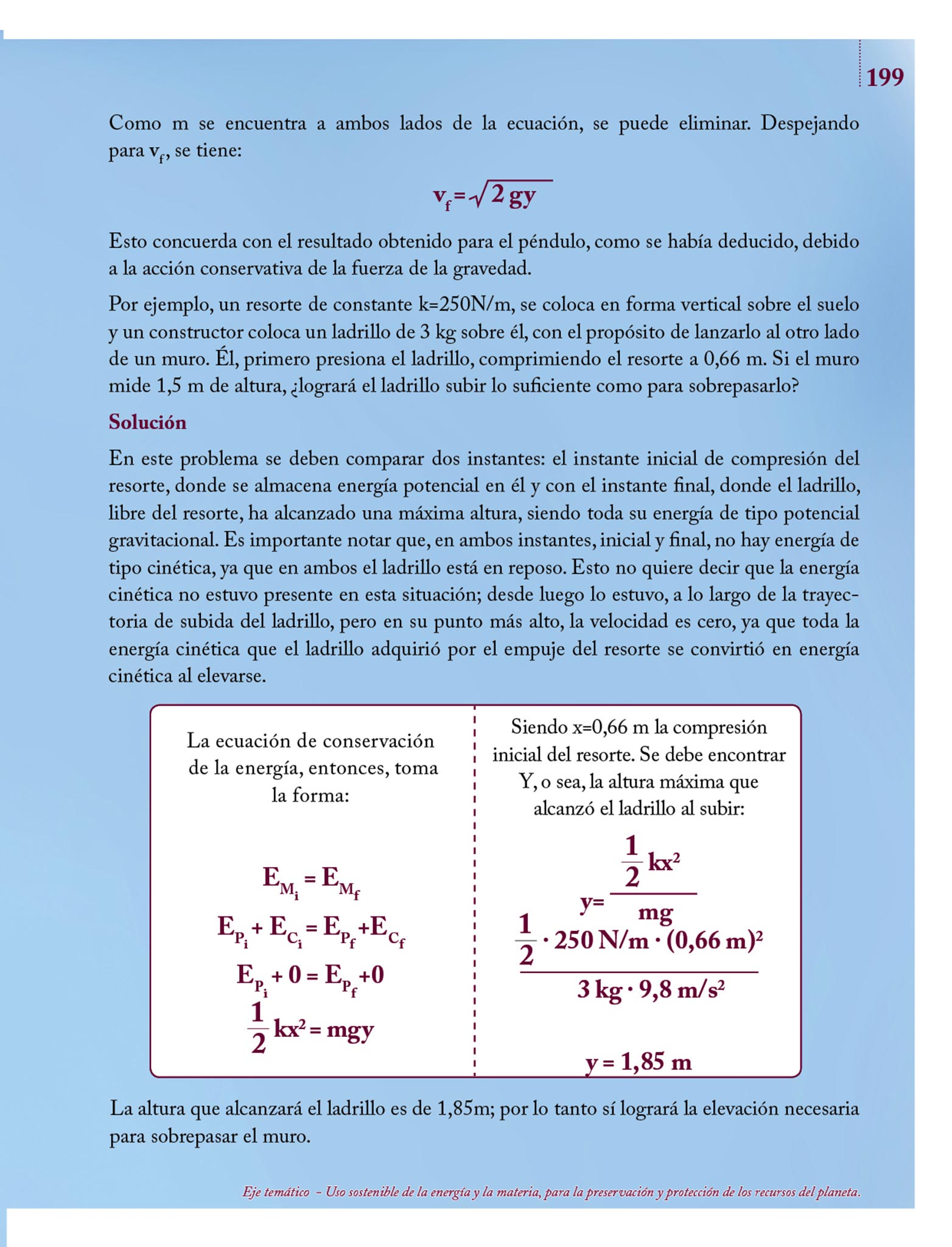 199

Como m se encuentra a ambos lados de la ecuación, se puede eliminar. Despejando para $v_f$, se tiene:

$v_f = \sqrt{2gy}$

Esto concuerda con el resultado obtenido para el péndulo, como se había deducido, debido a la acción conservativa de la fuerza de la gravedad.

Por ejemplo, un resorte de constante k=250N/m, se coloca en forma vertical sobre el suelo y un constructor coloca un ladrillo de 3 kg sobre él, con el propósito de lanzarlo al otro lado de un muro. Él, primero presiona el ladrillo, comprimiendo el resorte a 0,66 m. Si el muro mide 1,5 m de altura, ¿logrará el ladrillo subir lo suficiente como para sobrepasarlo?

Solución

En este problema se deben comparar dos instantes: el instante inicial de compresión del resorte, donde se almacena energía potencial en él y con el instante final, donde el ladrillo, libre del resorte, ha alcanzado una máxima altura, siendo toda su energía de tipo potencial gravitacional. Es importante notar que, en ambos instantes, inicial y final, no hay energía de tipo cinética, ya que en ambos el ladrillo está en reposo. Esto no quiere decir que la energía cinética no estuvo presente en esta situación; desde luego lo estuvo, a lo largo de la trayectoria de subida del ladrillo, pero en su punto más alto, la velocidad es cero, ya que toda la energía cinética que el ladrillo adquirió por el empuje del resorte se convirtió en energía cinética al elevarse.

La ecuación de conservación de la energía, entonces, toma la forma:

$E_{M_i} = E_{M_f}$

$E_{P_i} + E_{C_i} = E_{P_f} + E_{C_f}$

$E_{P_i} + 0 = E_{P_f} + 0$

$\frac{1}{2}kx^2 = mgy$

Siendo x=0,66 m la compresión inicial del resorte. Se debe encontrar Y, o sea, la altura máxima que alcanzó el ladrillo al subir:

$y = \frac{\frac{1}{2}kx^2}{mg}$

$\frac{\frac{1}{2} \cdot 250\ N/m \cdot (0,66\ m)^2}{3\ kg \cdot 9,8\ m/s^2}$

$y = 1,85\ m$

La altura que alcanzará el ladrillo es de 1,85m; por lo tanto sí logrará la elevación necesaria para sobrepasar el muro.

Eje temático – Uso sostenible de la energía y la materia, para la preservación y protección de los recursos del planeta.